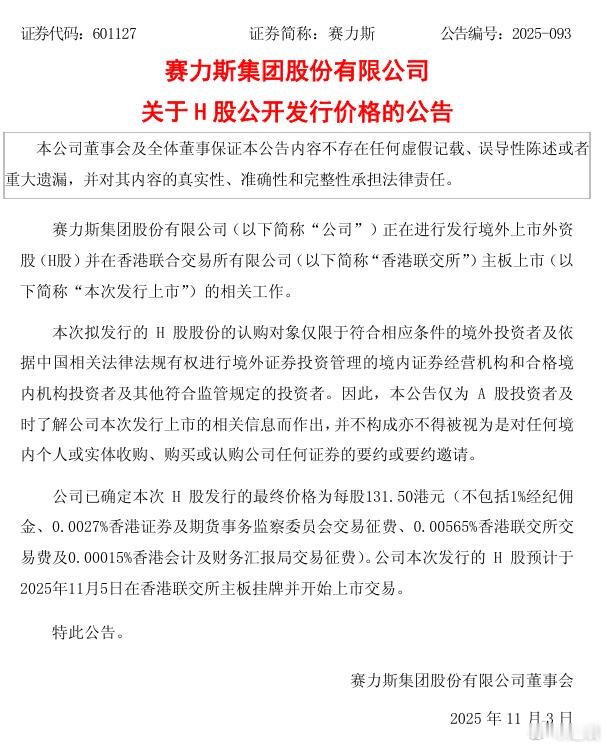 证券代码：601127　　　　证券简称：赛力斯　　　　公告编号：2025-093

赛力斯集团股份有限公司
关于 H 股公开发行价格的公告

本公司董事会及全体董事保证本公告内容不存在任何虚假记载、误导性陈述或者重大遗漏，并对其内容的真实性、准确性和完整性承担法律责任。

赛力斯集团股份有限公司（以下简称“公司”）正在进行发行境外上市外资股(H股）并在香港联合交易所有限公司（以下简称“香港联交所”）主板上市（以下简称“本次发行上市”）的相关工作。

本次拟发行的 H 股股份的认购对象仅限于符合相应条件的境外投资者及依据中国相关法律法规有权进行境外证券投资管理的境内证券经营机构和合格境内机构投资者及其他符合监管规定的投资者。因此，本公告仅为 A 股投资者及时了解公司本次发行上市的相关信息而作出，并不构成亦不得被视为是对任何境内个人或实体收购、购买或认购公司任何证券的要约或要约邀请。

公司已确定本次 H 股发行的最终价格为每股131.50港元（不包括1%经纪佣金、0.0027%香港证券及期货事务监察委员会交易征费、0.00565%香港联交所交易费及0.00015%香港会计及财务汇报局交易征费）。公司本次发行的 H 股预计于2025年11月5日在香港联交所主板挂牌并开始上市交易。

特此公告。

赛力斯集团股份有限公司董事会

2025 年 11 月 3 日